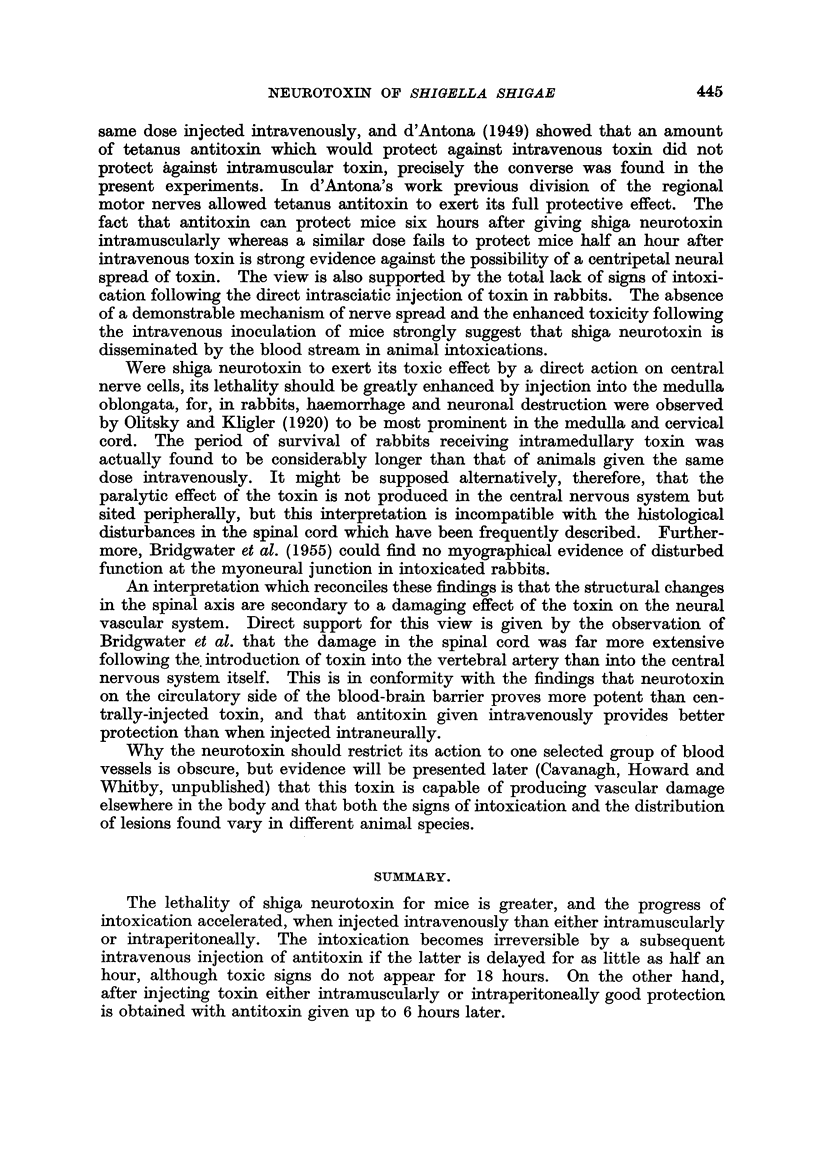 NEUROTOXIN OF SHIGELLA SHIGAE 445

same dose injected intravenously, and d'Antona (1949) showed that an amount of tetanus antitoxin which would protect against intravenous toxin did not protect against intramuscular toxin, precisely the converse was found in the present experiments. In d'Antona's work previous division of the regional motor nerves allowed tetanus antitoxin to exert its full protective effect. The fact that antitoxin can protect mice six hours after giving shiga neurotoxin intramuscularly whereas a similar dose fails to protect mice half an hour after intravenous toxin is strong evidence against the possibility of a centripetal neural spread of toxin. The view is also supported by the total lack of signs of intoxication following the direct intrasciatic injection of toxin in rabbits. The absence of a demonstrable mechanism of nerve spread and the enhanced toxicity following the intravenous inoculation of mice strongly suggest that shiga neurotoxin is disseminated by the blood stream in animal intoxications.

Were shiga neurotoxin to exert its toxic effect by a direct action on central nerve cells, its lethality should be greatly enhanced by injection into the medulla oblongata, for, in rabbits, haemorrhage and neuronal destruction were observed by Olitsky and Kligler (1920) to be most prominent in the medulla and cervical cord. The period of survival of rabbits receiving intramedullary toxin was actually found to be considerably longer than that of animals given the same dose intravenously. It might be supposed alternatively, therefore, that the paralytic effect of the toxin is not produced in the central nervous system but sited peripherally, but this interpretation is incompatible with the histological disturbances in the spinal cord which have been frequently described. Furthermore, Bridgwater et al. (1955) could find no myographical evidence of disturbed function at the myoneural junction in intoxicated rabbits.

An interpretation which reconciles these findings is that the structural changes in the spinal axis are secondary to a damaging effect of the toxin on the neural vascular system. Direct support for this view is given by the observation of Bridgwater et al. that the damage in the spinal cord was far more extensive following the introduction of toxin into the vertebral artery than into the central nervous system itself. This is in conformity with the findings that neurotoxin on the circulatory side of the blood-brain barrier proves more potent than centrally-injected toxin, and that antitoxin given intravenously provides better protection than when injected intraneurally.

Why the neurotoxin should restrict its action to one selected group of blood vessels is obscure, but evidence will be presented later (Cavanagh, Howard and Whitby, unpublished) that this toxin is capable of producing vascular damage elsewhere in the body and that both the signs of intoxication and the distribution of lesions found vary in different animal species.

SUMMARY.

The lethality of shiga neurotoxin for mice is greater, and the progress of intoxication accelerated, when injected intravenously than either intramuscularly or intraperitoneally. The intoxication becomes irreversible by a subsequent intravenous injection of antitoxin if the latter is delayed for as little as half an hour, although toxic signs do not appear for 18 hours. On the other hand, after injecting toxin either intramuscularly or intraperitoneally good protection is obtained with antitoxin given up to 6 hours later.